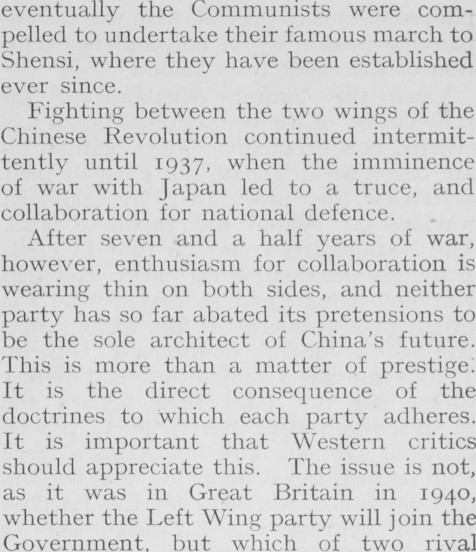 eventually the Communists were compelled to undertake their famous march to Shensi, where they have been established ever since.

Fighting between the two wings of the Chinese Revolution continued intermittently until 1937, when the imminence of war with Japan led to a truce, and collaboration for national defence.

After seven and a half years of war, however, enthusiasm for collaboration is wearing thin on both sides, and neither party has so far abated its pretensions to be the sole architect of China's future. This is more than a matter of prestige. It is the direct consequence of the doctrines to which each party adheres. It is important that Western critics should appreciate this. The issue is not, as it was in Great Britain in 1940, whether the Left Wing party will join the Government, but which of two rival